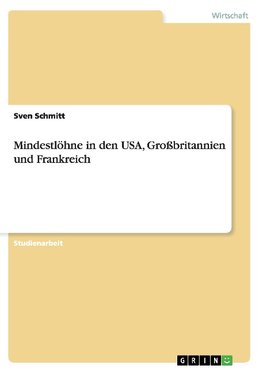 Wirtschaft

Sven Schmitt

Mindestlöhne in den USA, Großbritannien und Frankreich

Studienarbeit

GRIN